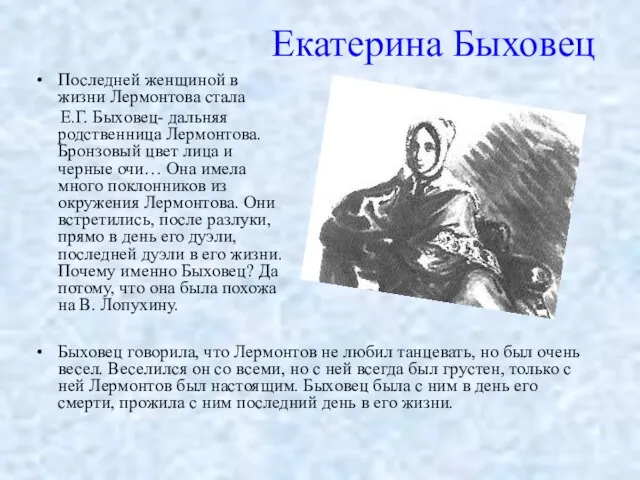 Екатерина Быховец

• Последней женщиной в жизни Лермонтова стала Е.Г. Быховец- дальняя родственница Лермонтова. Бронзовый цвет лица и черные очи… Она имела много поклонников из окружения Лермонтова. Они встретились, после разлуки, прямо в день его дуэли, последней дуэли в его жизни. Почему именно Быховец? Да потому, что она была похожа на В. Лопухину.

• Быховец говорила, что Лермонтов не любил танцевать, но был очень весел. Веселился он со всеми, но с ней всегда был грустен, только с ней Лермонтов был настоящим. Быховец была с ним в день его смерти, прожила с ним последний день в его жизни.